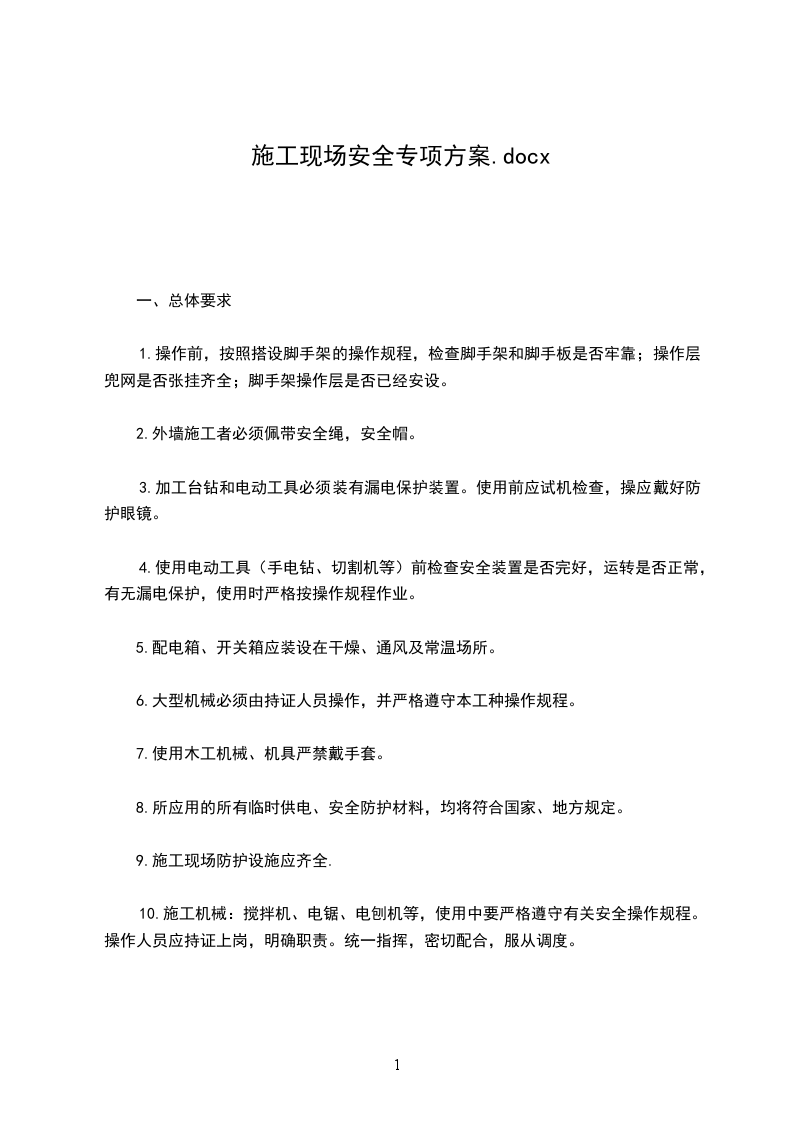 施工现场安全专项方案.docx

一、总体要求

1.操作前，按照搭设脚手架的操作规程，检查脚手架和脚手板是否牢靠；操作层兜网是否张挂齐全；脚手架操作层是否已经安设。

2.外墙施工者必须佩带安全绳，安全帽。

3.加工台钻和电动工具必须装有漏电保护装置。使用前应试机检查，操应戴好防护眼镜。

4.使用电动工具（手电钻、切割机等）前检查安全装置是否完好，运转是否正常，有无漏电保护，使用时严格按操作规程作业。

5.配电箱、开关箱应装设在干燥、通风及常温场所。

6.大型机械必须由持证人员操作，并严格遵守本工种操作规程。

7.使用木工机械、机具严禁戴手套。

8.所应用的所有临时供电、安全防护材料，均将符合国家、地方规定。

9.施工现场防护设施应齐全.

10.施工机械：搅拌机、电锯、电刨机等，使用中要严格遵守有关安全操作规程。操作人员应持证上岗，明确职责。统一指挥，密切配合，服从调度。

1